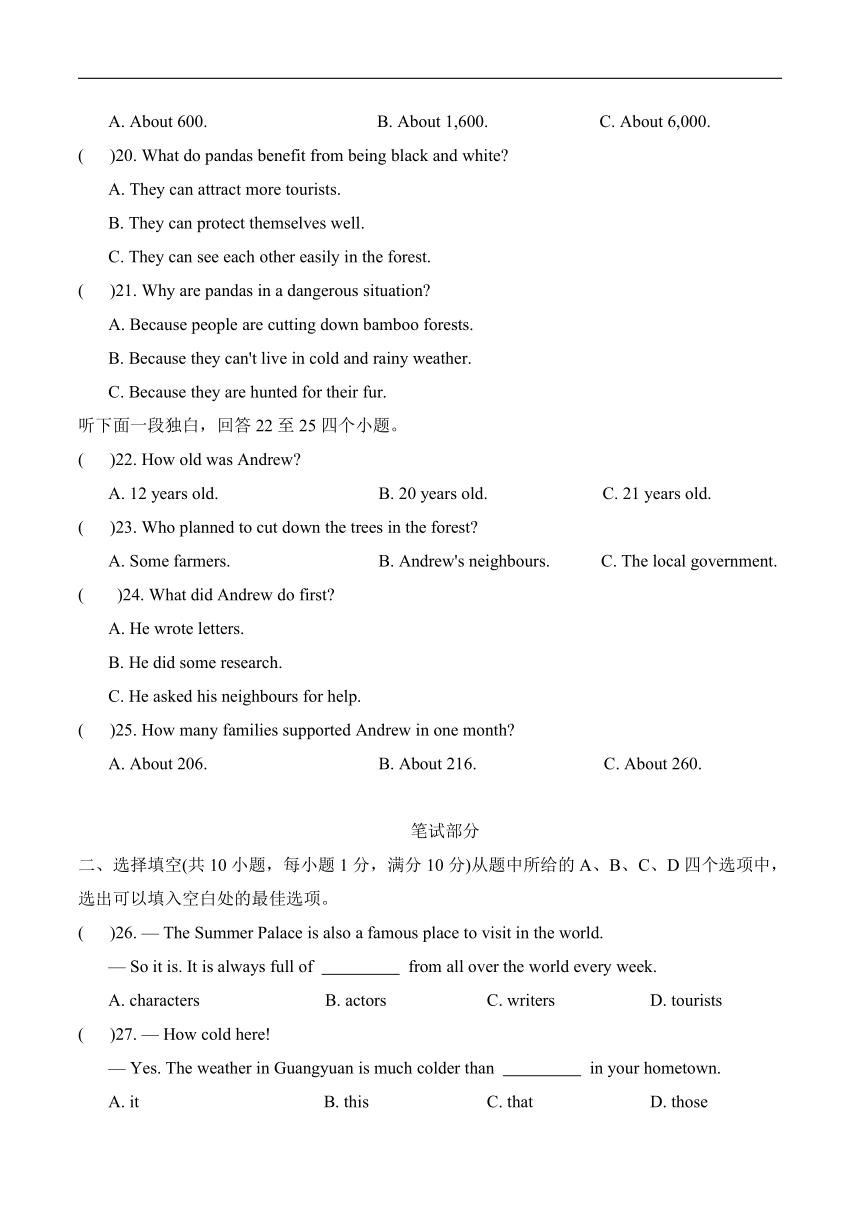 A. About 600. B. About 1,600. C. About 6,000.

(　　)20. What do pandas benefit from being black and white?

A. They can attract more tourists.

B. They can protect themselves well.

C. They can see each other easily in the forest.

(　　)21. Why are pandas in a dangerous situation?

A. Because people are cutting down bamboo forests.

B. Because they can't live in cold and rainy weather.

C. Because they are hunted for their fur.

听下面一段独白，回答 22 至 25 四个小题。

(　　)22. How old was Andrew?

A. 12 years old. B. 20 years old. C. 21 years old.

(　　)23. Who planned to cut down the trees in the forest?

A. Some farmers. B. Andrew's neighbours. C. The local government.

(　　)24. What did Andrew do first?

A. He wrote letters.

B. He did some research.

C. He asked his neighbours for help.

(　　)25. How many families supported Andrew in one month?

A. About 206. B. About 216. C. About 260.

笔试部分

二、选择填空(共 10 小题，每小题 1 分，满分 10 分)从题中所给的 A、B、C、D 四个选项中，选出可以填入空白处的最佳选项。

(　　)26. — The Summer Palace is also a famous place to visit in the world.

— So it is. It is always full of _________ from all over the world every week.

A. characters B. actors C. writers D. tourists

(　　)27. — How cold here!

— Yes. The weather in Guangyuan is much colder than _________ in your hometown.

A. it B. this C. that D. those